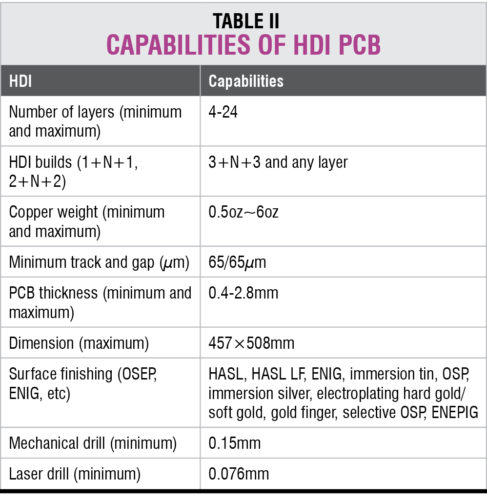 TABLE II
CAPABILITIES OF HDI PCB

| HDI | Capabilities |
|---|---|
| Number of layers (minimum and maximum) | 4-24 |
| HDI builds (1+N+1, 2+N+2) | 3+N+3 and any layer |
| Copper weight (minimum and maximum) | 0.5oz~6oz |
| Minimum track and gap ($\mu$m) | 65/65$\mu$m |
| PCB thickness (minimum and maximum) | 0.4-2.8mm |
| Dimension (maximum) | 457×508mm |
| Surface finishing (OSEP, ENIG, etc) | HASL, HASL LF, ENIG, immersion tin, OSP, immersion silver, electroplating hard gold/ soft gold, gold finger, selective OSP, ENEPIG |
| Mechanical drill (minimum) | 0.15mm |
| Laser drill (minimum) | 0.076mm |